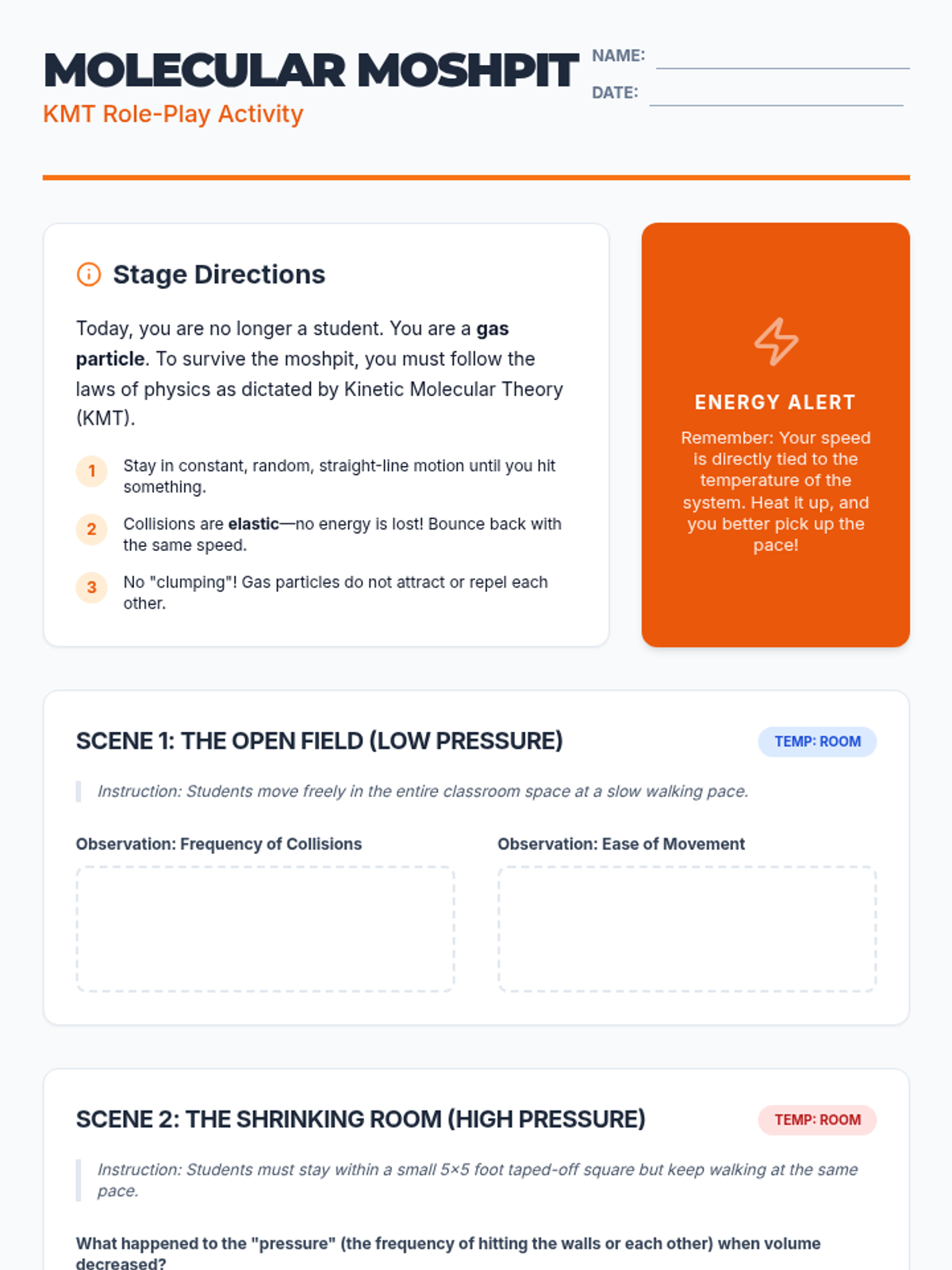 MOLECULAR MOSHPIT
KMT Role-Play Activity

NAME: ____
DATE: ____

Stage Directions

Today, you are no longer a student. You are a gas particle. To survive the moshpit, you must follow the laws of physics as dictated by Kinetic Molecular Theory (KMT).

1 Stay in constant, random, straight-line motion until you hit something.

2 Collisions are elastic—no energy is lost! Bounce back with the same speed.

3 No "clumping"! Gas particles do not attract or repel each other.

ENERGY ALERT

Remember: Your speed is directly tied to the temperature of the system. Heat it up, and you better pick up the pace!

SCENE 1: THE OPEN FIELD (LOW PRESSURE)

TEMP: ROOM

Instruction: Students move freely in the entire classroom space at a slow walking pace.

Observation: Frequency of Collisions

Observation: Ease of Movement

SCENE 2: THE SHRINKING ROOM (HIGH PRESSURE)

TEMP: ROOM

Instruction: Students must stay within a small 5×5 foot taped-off square but keep walking at the same pace.

What happened to the "pressure" (the frequency of hitting the walls or each other) when volume decreased?